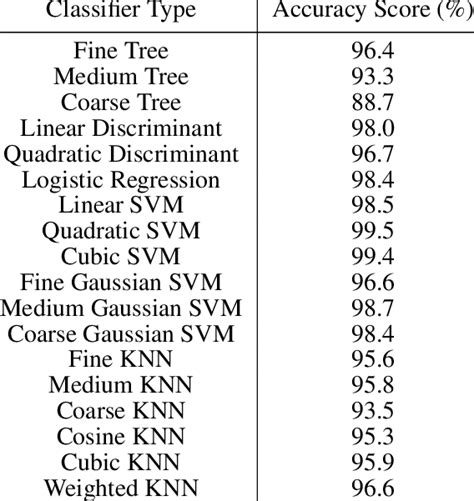 | Classifier Type | Accuracy Score (%) |
|---|---|
| Fine Tree | 96.4 |
| Medium Tree | 93.3 |
| Coarse Tree | 88.7 |
| Linear Discriminant | 98.0 |
| Quadratic Discriminant | 96.7 |
| Logistic Regression | 98.4 |
| Linear SVM | 98.5 |
| Quadratic SVM | 99.5 |
| Cubic SVM | 99.4 |
| Fine Gaussian SVM | 96.6 |
| Medium Gaussian SVM | 98.7 |
| Coarse Gaussian SVM | 98.4 |
| Fine KNN | 95.6 |
| Medium KNN | 95.8 |
| Coarse KNN | 93.5 |
| Cosine KNN | 95.3 |
| Cubic KNN | 95.9 |
| Weighted KNN | 96.6 |